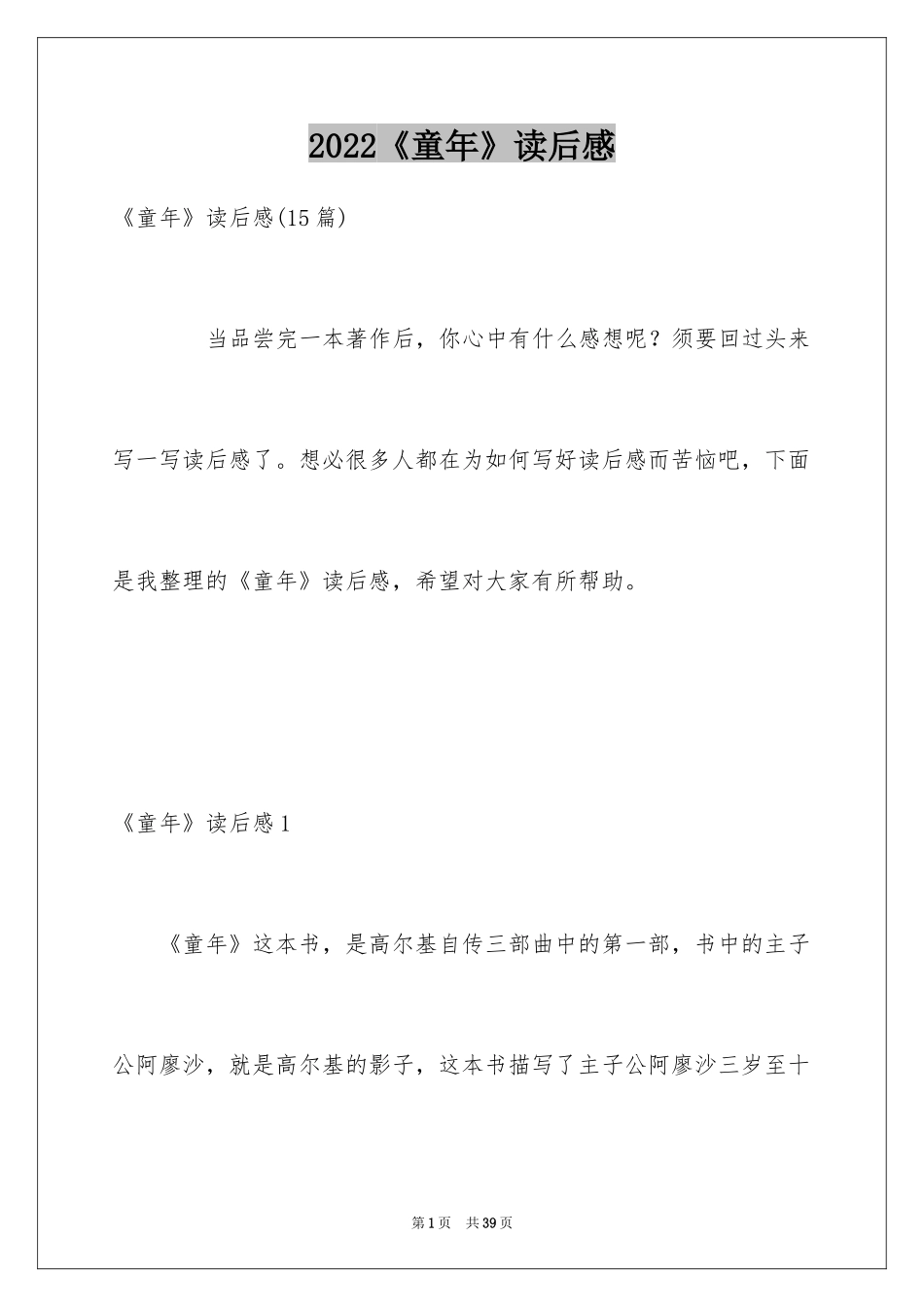 2022《童年》读后感

《童年》读后感(15篇)

当品尝完一本著作后，你心中有什么感想呢？须要回过头来写一写读后感了。想必很多人都在为如何写好读后感而苦恼吧，下面是我整理的《童年》读后感，希望对大家有所帮助。

《童年》读后感1

《童年》这本书，是高尔基自传三部曲中的第一部，书中的主子公阿廖沙，就是高尔基的影子，这本书描写了主子公阿廖沙三岁至十

第1页 共39页